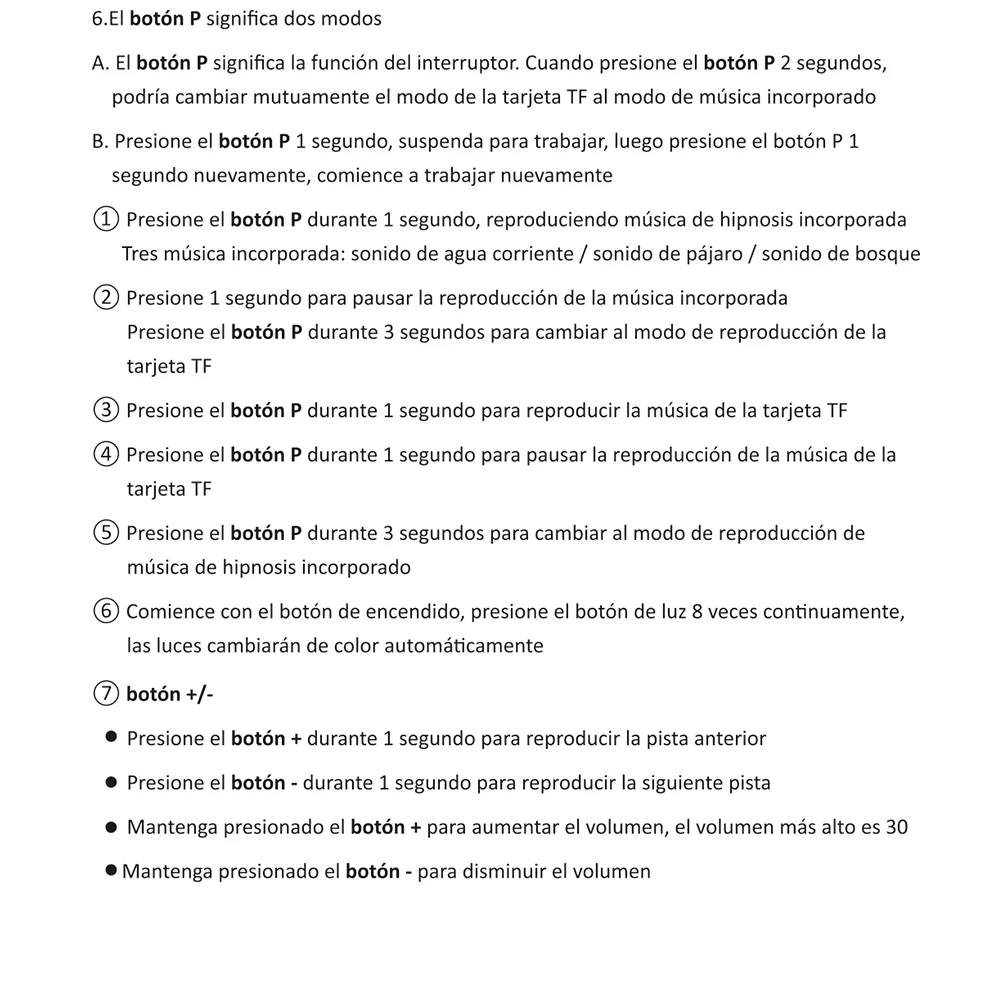 6.El botón P significa dos modos

A. El botón P significa la función del interruptor. Cuando presione el botón P 2 segundos, podría cambiar mutuamente el modo de la tarjeta TF al modo de música incorporado

B. Presione el botón P 1 segundo, suspenda para trabajar, luego presione el botón P 1 segundo nuevamente, comience a trabajar nuevamente

① Presione el botón P durante 1 segundo, reproduciendo música de hipnosis incorporada
Tres música incorporada: sonido de agua corriente / sonido de pájaro / sonido de bosque

② Presione 1 segundo para pausar la reproducción de la música incorporada
Presione el botón P durante 3 segundos para cambiar al modo de reproducción de la tarjeta TF

③ Presione el botón P durante 1 segundo para reproducir la música de la tarjeta TF

④ Presione el botón P durante 1 segundo para pausar la reproducción de la música de la tarjeta TF

⑤ Presione el botón P durante 3 segundos para cambiar al modo de reproducción de música de hipnosis incorporado

⑥ Comience con el botón de encendido, presione el botón de luz 8 veces continuamente, las luces cambiarán de color automáticamente

⑦ botón +/-

● Presione el botón + durante 1 segundo para reproducir la pista anterior

● Presione el botón - durante 1 segundo para reproducir la siguiente pista

● Mantenga presionado el botón + para aumentar el volumen, el volumen más alto es 30

● Mantenga presionado el botón - para disminuir el volumen